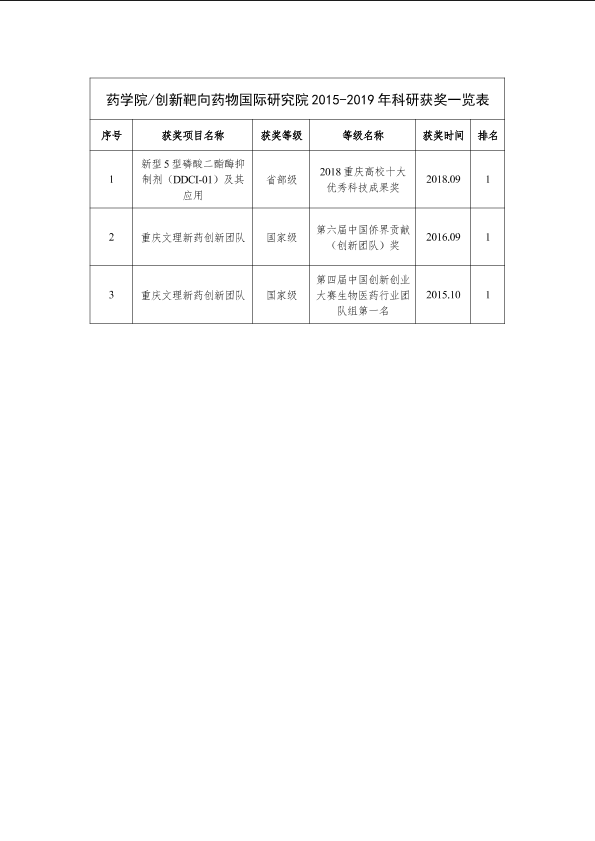 药学院/创新靶向药物国际研究院 2015-2019 年科研获奖一览表

| 序号 | 获奖项目名称 | 获奖等级 | 等级名称 | 获奖时间 | 排名 |
|---|---|---|---|---|---|
| 1 | 新型 5 型磷酸二酯酶抑制剂（DDCI-01）及其应用 | 省部级 | 2018 重庆高校十大优秀科技成果奖 | 2018.09 | 1 |
| 2 | 重庆文理新药创新团队 | 国家级 | 第六届中国侨界贡献（创新团队）奖 | 2016.09 | 1 |
| 3 | 重庆文理新药创新团队 | 国家级 | 第四届中国创新创业大赛生物医药行业团队组第一名 | 2015.10 | 1 |